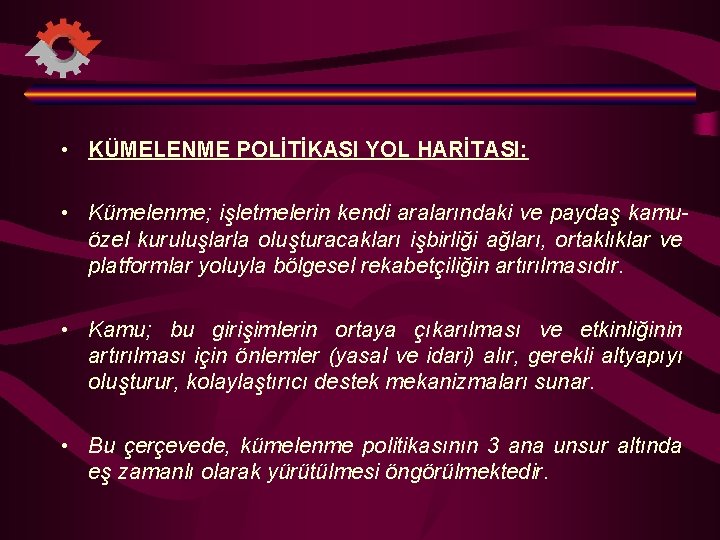 • KÜMELENME POLİTİKASI YOL HARİTASI:

• Kümelenme; işletmelerin kendi aralarındaki ve paydaş kamu-özel kuruluşlarla oluşturacakları işbirliği ağları, ortaklıklar ve platformlar yoluyla bölgesel rekabetçiliğin artırılmasıdır.

• Kamu; bu girişimlerin ortaya çıkarılması ve etkinliğinin artırılması için önlemler (yasal ve idari) alır, gerekli altyapıyı oluşturur, kolaylaştırıcı destek mekanizmaları sunar.

• Bu çerçevede, kümelenme politikasının 3 ana unsur altında eş zamanlı olarak yürütülmesi öngörülmektedir.